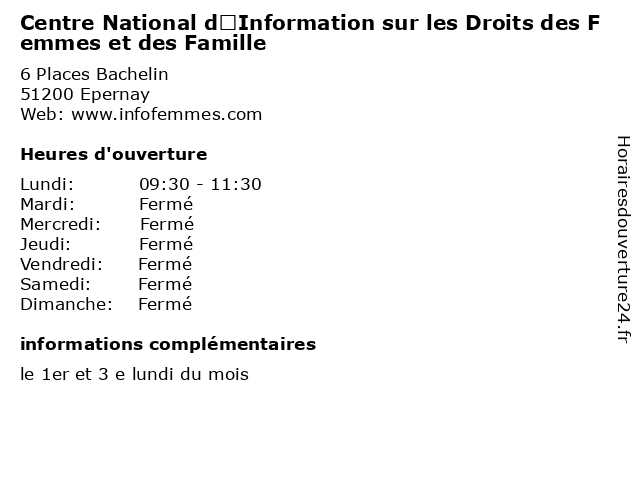 Centre National d□Information sur les Droits des F emmes et des Famille

6 Places Bachelin
51200 Epernay
Web: www.infofemmes.com

Heures d'ouverture

| Lundi: | 09:30 - 11:30 |
|---|---|
| Mardi: | Fermé |
| Mercredi: | Fermé |
| Jeudi: | Fermé |
| Vendredi: | Fermé |
| Samedi: | Fermé |
| Dimanche: | Fermé |

informations complémentaires

le 1er et 3 e lundi du mois

Horairesdouverture24.fr